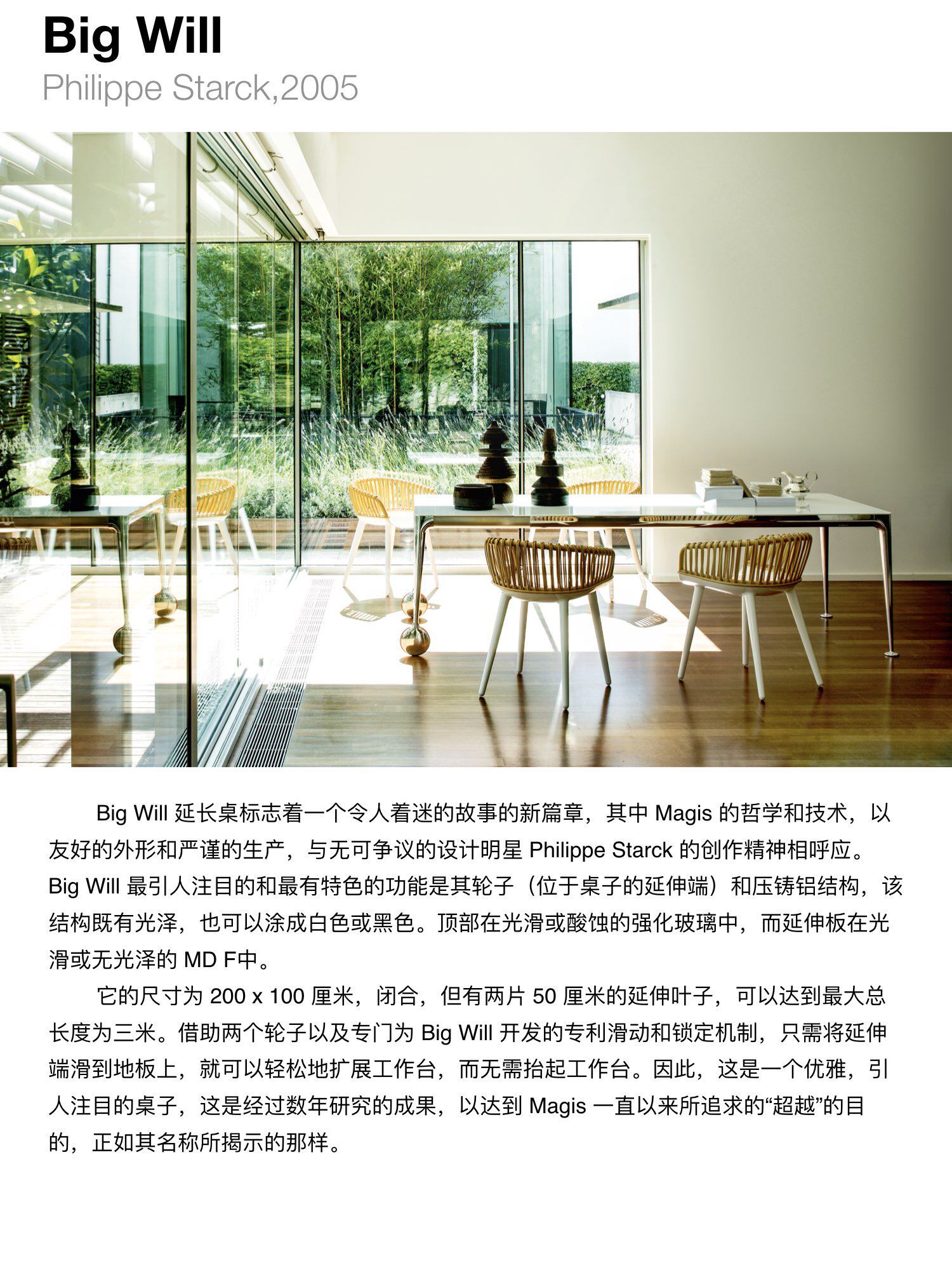 Big Will
Philippe Starck,2005

Big Will延长桌标志着一个令人着迷的故事的新篇章，其中Magis的哲学和技术，以友好的外形和严谨的生产，与无可争议的设计明星Philippe Starck的创作精神相呼应。Big Will最引人注目的和最有特色的功能是其轮子（位于桌子的延伸端）和压铸铝结构，该结构既有光泽，也可以涂成白色或黑色。顶部在光滑或酸蚀的强化玻璃中，而延伸板在光滑或无光泽的MD F中。

它的尺寸为200 x 100厘米，闭合，但有两片50厘米的延伸叶子，可以达到最大总长度为三米。借助两个轮子以及专门为Big Will开发的专利滑动和锁定机制，只需将延伸端滑到地板上，就可以轻松地扩展工作台，而无需抬起工作台。因此，这是一个优雅，引人注目的桌子，这是经过数年研究的成果，以达到Magis一直以来所追求的“超越”的目的，正如其名称所揭示的那样。